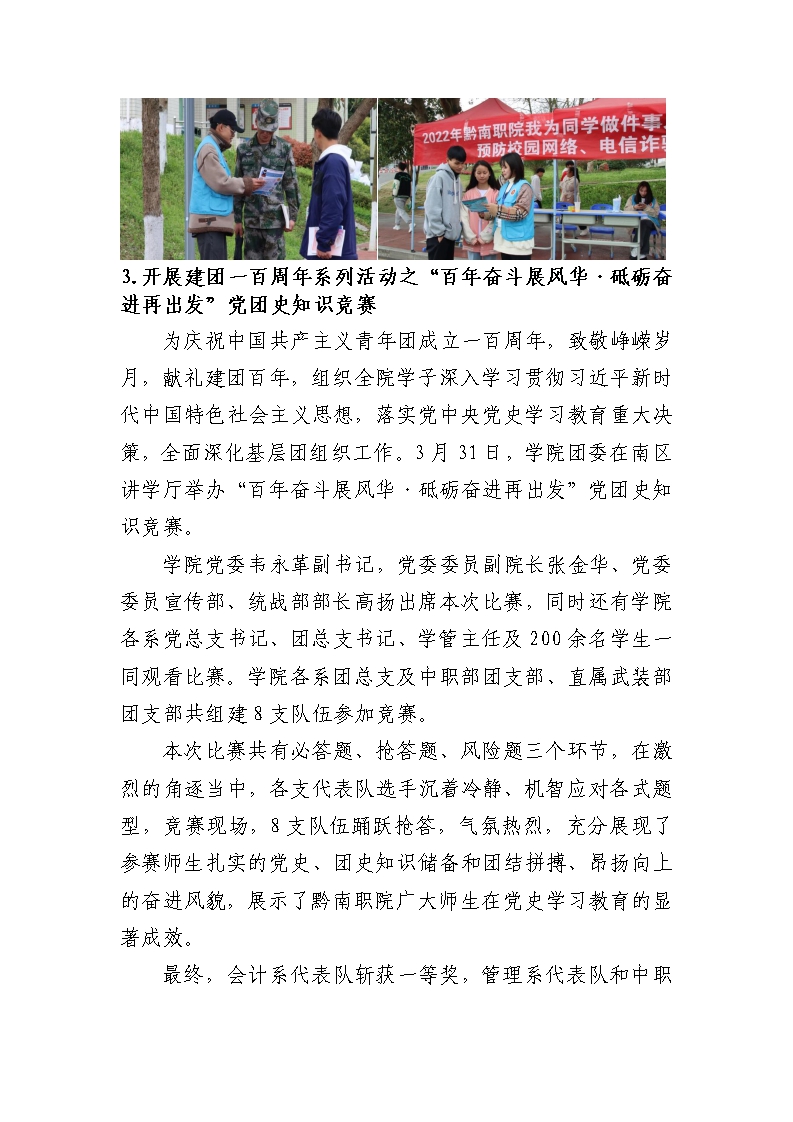 2022年黔南职院我为同学做件事
预防校园网络、电信诈骗

3.开展建团一百周年系列活动之“百年奋斗展风华·砥砺奋进再出发”党团史知识竞赛

为庆祝中国共产主义青年团成立一百周年，致敬峥嵘岁月，献礼建团百年，组织全院学子深入学习贯彻习近平新时代中国特色社会主义思想，落实党中央党史学习教育重大决策，全面深化基层团组织工作。3月31日，学院团委在南区讲学厅举办“百年奋斗展风华·砥砺奋进再出发”党团史知识竞赛。

学院党委韦永革副书记，党委委员副院长张金华、党委委员宣传部、统战部部长高扬出席本次比赛，同时还有学院各系党总支书记、团总支书记、学管主任及200余名学生一同观看比赛。学院各系团总支及中职部团支部、直属武装部团支部共组建8支队伍参加竞赛。

本次比赛共有必答题、抢答题、风险题三个环节，在激烈的角逐当中，各支代表队选手沉着冷静、机智应对各式题型，竞赛现场，8支队伍踊跃抢答，气氛热烈，充分展现了参赛师生扎实的党史、团史知识储备和团结拼搏、昂扬向上的奋进风貌，展示了黔南职院广大师生在党史学习教育的显著成效。

最终，会计系代表队斩获一等奖，管理系代表队和中职